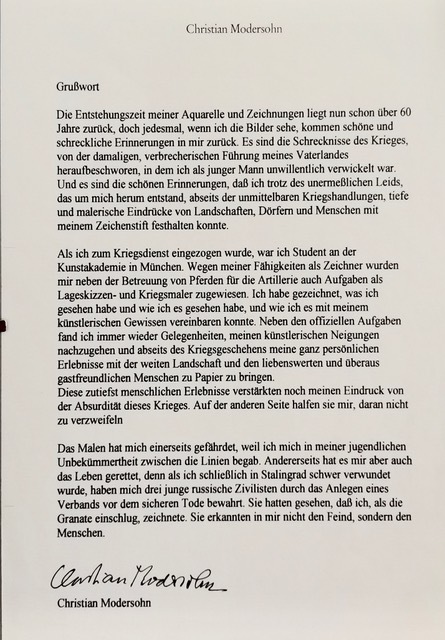 Christian Modersohn

Grußwort

Die Entstehungszeit meiner Aquarelle und Zeichnungen liegt nun schon über 60 Jahre zurück, doch jedesmal, wenn ich die Bilder sehe, kommen schöne und schreckliche Erinnerungen in mir zurück. Es sind die Schrecknisse des Krieges, von der damaligen, verbrecherischen Führung meines Vaterlandes heraufbeschworen, in dem ich als junger Mann unwillentlich verwickelt war. Und es sind die schönen Erinnerungen, daß ich trotz des unermeßlichen Leids, das um mich herum entstand, abseits der unmittelbaren Kriegshandlungen, tiefe und malerische Eindrücke von Landschaften, Dörfern und Menschen mit meinem Zeichenstift festhalten konnte.

Als ich zum Kriegsdienst eingezogen wurde, war ich Student an der Kunstakademie in München. Wegen meiner Fähigkeiten als Zeichner wurden mir neben der Betreuung von Pferden für die Artillerie auch Aufgaben als Lageskizzen- und Kriegsmaler zugewiesen. Ich habe gezeichnet, was ich gesehen habe und wie ich es gesehen habe, und wie ich es mit meinem künstlerischen Gewissen vereinbaren konnte. Neben den offiziellen Aufgaben fand ich immer wieder Gelegenheiten, meinen künstlerischen Neigungen nachzugehen und abseits des Kriegsgeschehens meine ganz persönlichen Erlebnisse mit der weiten Landschaft und den liebenswerten und überaus gastfreundlichen Menschen zu Papier zu bringen.
Diese zutiefst menschlichen Erlebnisse verstärkten noch meinen Eindruck von der Absurdität dieses Krieges. Auf der anderen Seite halfen sie mir, daran nicht zu verzweifeln

Das Malen hat mich einerseits gefährdet, weil ich mich in meiner jugendlichen Unbekümmertheit zwischen die Linien begab. Andererseits hat es mir aber auch das Leben gerettet, denn als ich schließlich in Stalingrad schwer verwundet wurde, haben mich drei junge russische Zivilisten durch das Anlegen eines Verbands vor dem sicheren Tode bewahrt. Sie hatten gesehen, daß ich, als die Granate einschlug, zeichnete. Sie erkannten in mir nicht den Feind, sondern den Menschen.

Christian Modersohn

Christian Modersohn